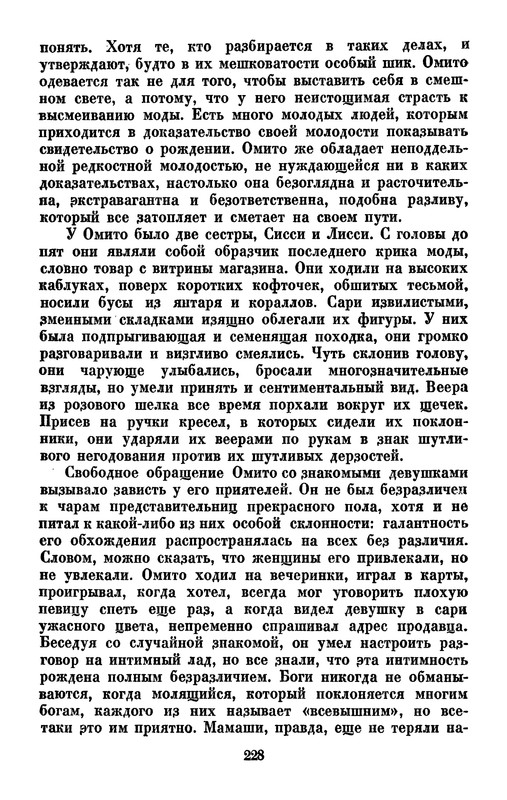 понять. Хотя те, кто разбирается в таких делах, и утверждают, будто в их мешковатости особый шик. Омито одевается так не для того, чтобы выставить себя в смешном свете, а потому, что у него неистощимая страсть к высмеиванию моды. Есть много молодых людей, которым приходится в доказательство своей молодости показывать свидетельство о рождении. Омито же обладает неподдельной редкостной молодостью, не нуждающейся ни в каких доказательствах, настолько она безоглядна и расточительна, экстравагантна и безответственна, подобна разливу, который все затопляет и сметает на своем пути.

У Омито было две сестры, Сисси и Лисси. С головы до пят они являли собой образчик последнего крика моды, словно товар с витрины магазина. Они ходили на высоких каблуках, поверх коротких кофточек, обшитых тесьмой, носили бусы из янтаря и кораллов. Сари извилистыми, змеиными складками изящно облегали их фигуры. У них была подпрыгивающая и семенящая походка, они громко разговаривали и визгливо смеялись. Чуть склонив голову, они чарующе улыбались, бросали многозначительные взгляды, но умели принять и сентиментальный вид. Веера из розового шелка все время порхали вокруг их щечек. Присев на ручки кресел, в которых сидели их поклонники, они ударяли их веерами по рукам в знак шутливого негодования против их шутливых дерзостей.

Свободное обращение Омито со знакомыми девушками вызывало зависть у его приятелей. Он не был безразличен к чарам представительниц прекрасного пола, хотя и не питал к какой-либо из них особой склонности: галантность его обхождения распространялась на всех без различия. Словом, можно сказать, что женщины его привлекали, но не увлекали. Омито ходил на вечеринки, играл в карты, проигрывал, когда хотел, всегда мог уговорить плохую певицу спеть еще раз, а когда видел девушку в сари ужасного цвета, непременно спрашивал адрес продавца. Беседуя со случайной знакомой, он умел настроить разговор на интимный лад, но все знали, что эта интимность рождена полным безразличием. Боги никогда не обманываются, когда молящийся, который поклоняется многим богам, каждого из них называет «всевышним», но все-таки это им приятно. Мамаши, правда, еще не теряли на-

228